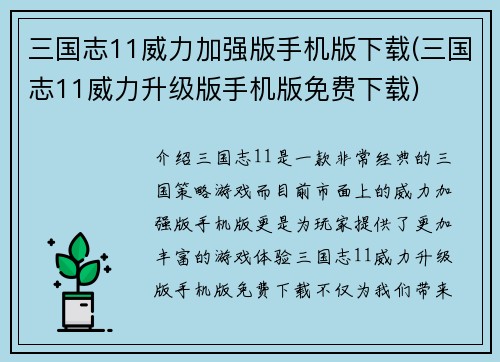 三国志11威力加强版手机版下载(三国志11威力升级版手机版免费下载)

介绍三国志11是一款非常经典的三国策略游戏而目前市面上的威力加强版手机版更是为玩家提供了更加丰富的游戏体验三国志11威力升级版手机版免费下载不仅为我们带来